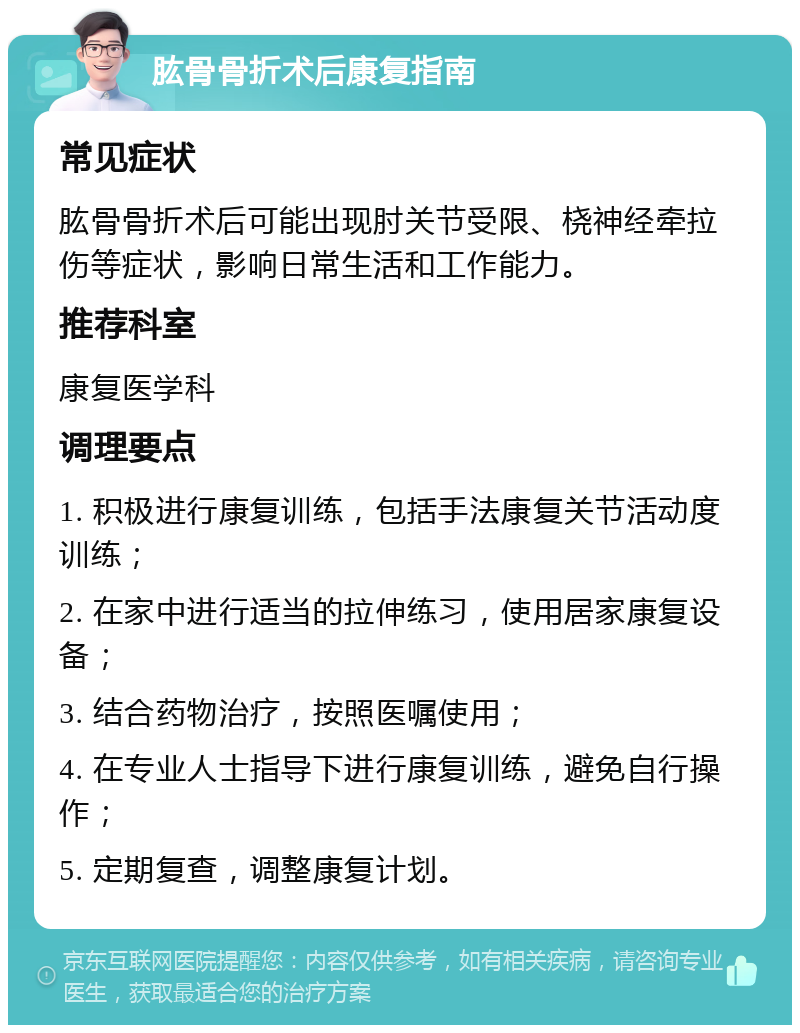 肱骨骨折术后康复指南

常见症状

肱骨骨折术后可能出现肘关节受限、桡神经牵拉伤等症状，影响日常生活和工作能力。

推荐科室

康复医学科

调理要点

1. 积极进行康复训练，包括手法康复关节活动度训练；

2. 在家中进行适当的拉伸练习，使用居家康复设备；

3. 结合药物治疗，按照医嘱使用；

4. 在专业人士指导下进行康复训练，避免自行操作；

5. 定期复查，调整康复计划。

京东互联网医院提醒您：内容仅供参考，如有相关疾病，请咨询专业医生，获取最适合您的治疗方案